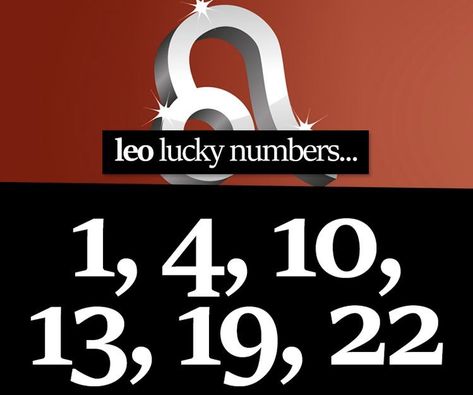 leo lucky numbers...

1, 4, 10, 13, 19, 22